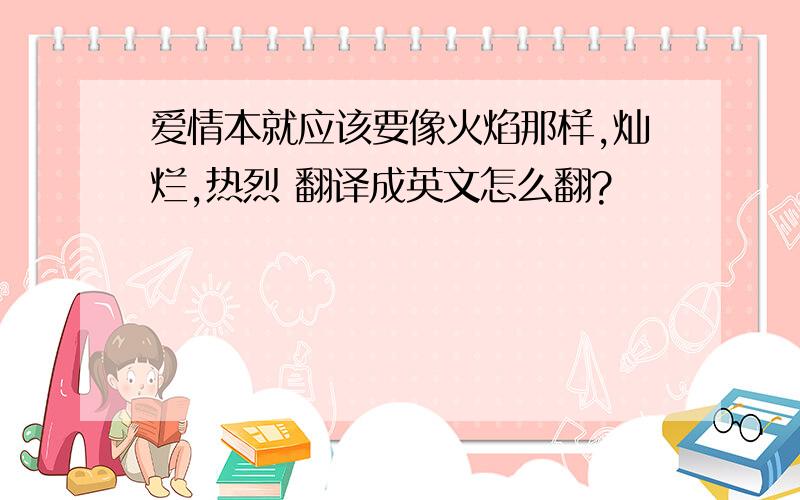 爱情本就应该要像火焰那样,灿烂,热烈 翻译成英文怎么翻?